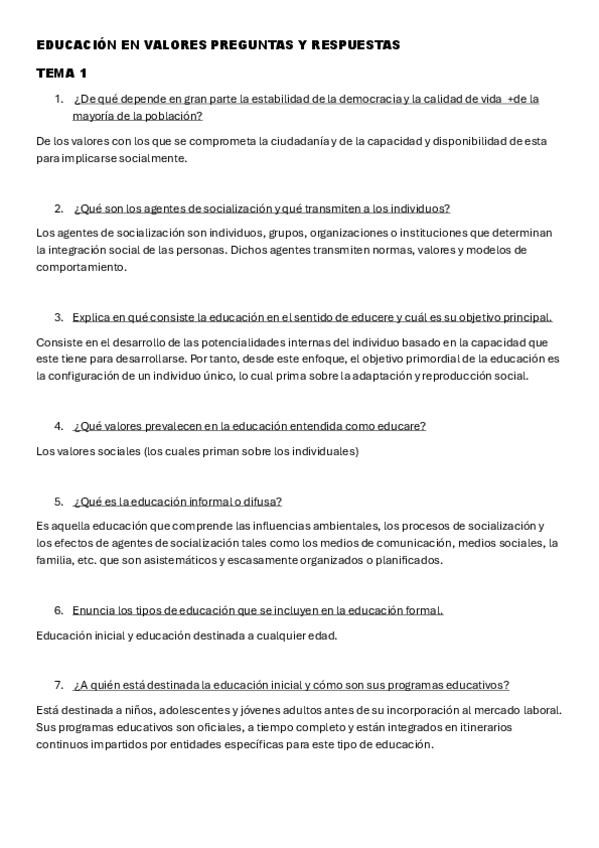 EDUCACIÓN EN VALORES PREGUNTAS Y RESPUESTAS

TEMA 1

1. ¿De qué depende en gran parte la estabilidad de la democracia y la calidad de vida +de la mayoría de la población?

De los valores con los que se comprometa la ciudadanía y de la capacidad y disponibilidad de esta para implicarse socialmente.

2. ¿Qué son los agentes de socialización y qué transmiten a los individuos?

Los agentes de socialización son individuos, grupos, organizaciones o instituciones que determinan la integración social de las personas. Dichos agentes transmiten normas, valores y modelos de comportamiento.

3. Explica en qué consiste la educación en el sentido de educere y cuál es su objetivo principal.

Consiste en el desarrollo de las potencialidades internas del individuo basado en la capacidad que este tiene para desarrollarse. Por tanto, desde este enfoque, el objetivo primordial de la educación es la configuración de un individuo único, lo cual prima sobre la adaptación y reproducción social.

4. ¿Qué valores prevalecen en la educación entendida como educare?

Los valores sociales (los cuales priman sobre los individuales)

5. ¿Qué es la educación informal o difusa?

Es aquella educación que comprende las influencias ambientales, los procesos de socialización y los efectos de agentes de socialización tales como los medios de comunicación, medios sociales, la familia, etc. que son asistemáticos y escasamente organizados o planificados.

6. Enuncia los tipos de educación que se incluyen en la educación formal.

Educación inicial y educación destinada a cualquier edad.

7. ¿A quién está destinada la educación inicial y cómo son sus programas educativos?

Está destinada a niños, adolescentes y jóvenes adultos antes de su incorporación al mercado laboral. Sus programas educativos son oficiales, a tiempo completo y están integrados en itinerarios continuos impartidos por entidades específicas para este tipo de educación.